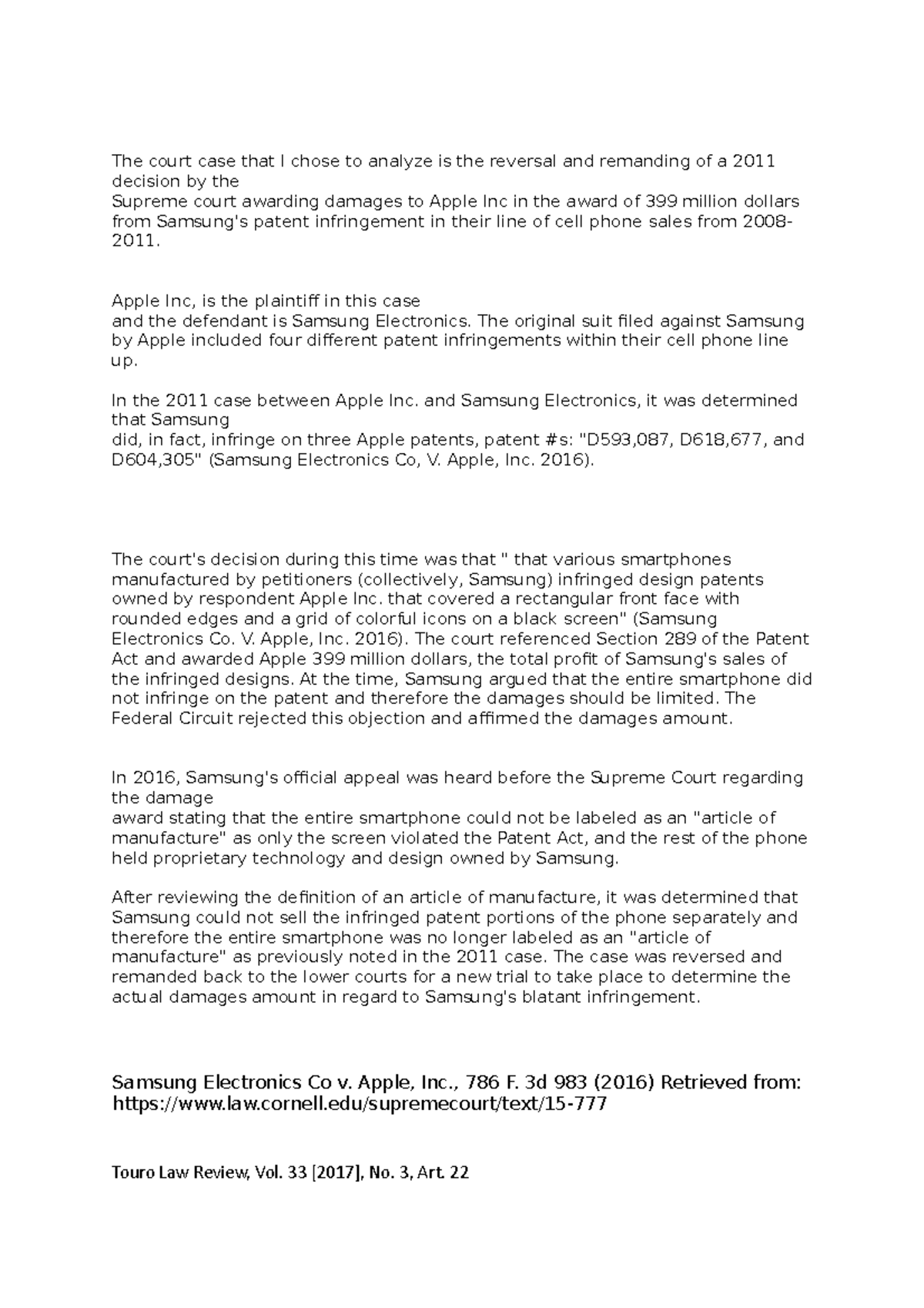 The court case that I chose to analyze is the reversal and remanding of a 2011 decision by the
Supreme court awarding damages to Apple Inc in the award of 399 million dollars from Samsung's patent infringement in their line of cell phone sales from 2008-2011.

Apple Inc, is the plaintiff in this case
and the defendant is Samsung Electronics. The original suit filed against Samsung by Apple included four different patent infringements within their cell phone line up.

In the 2011 case between Apple Inc. and Samsung Electronics, it was determined that Samsung
did, in fact, infringe on three Apple patents, patent #s: "D593,087, D618,677, and D604,305" (Samsung Electronics Co, V. Apple, Inc. 2016).

The court's decision during this time was that " that various smartphones manufactured by petitioners (collectively, Samsung) infringed design patents owned by respondent Apple Inc. that covered a rectangular front face with rounded edges and a grid of colorful icons on a black screen" (Samsung Electronics Co. V. Apple, Inc. 2016). The court referenced Section 289 of the Patent Act and awarded Apple 399 million dollars, the total profit of Samsung's sales of the infringed designs. At the time, Samsung argued that the entire smartphone did not infringe on the patent and therefore the damages should be limited. The Federal Circuit rejected this objection and affirmed the damages amount.

In 2016, Samsung's official appeal was heard before the Supreme Court regarding the damage
award stating that the entire smartphone could not be labeled as an "article of manufacture" as only the screen violated the Patent Act, and the rest of the phone held proprietary technology and design owned by Samsung.

After reviewing the definition of an article of manufacture, it was determined that Samsung could not sell the infringed patent portions of the phone separately and therefore the entire smartphone was no longer labeled as an "article of manufacture" as previously noted in the 2011 case. The case was reversed and remanded back to the lower courts for a new trial to take place to determine the actual damages amount in regard to Samsung's blatant infringement.

Samsung Electronics Co v. Apple, Inc., 786 F. 3d 983 (2016) Retrieved from: https://www.law.cornell.edu/supremecourt/text/15-777

Touro Law Review, Vol. 33 [2017], No. 3, Art. 22